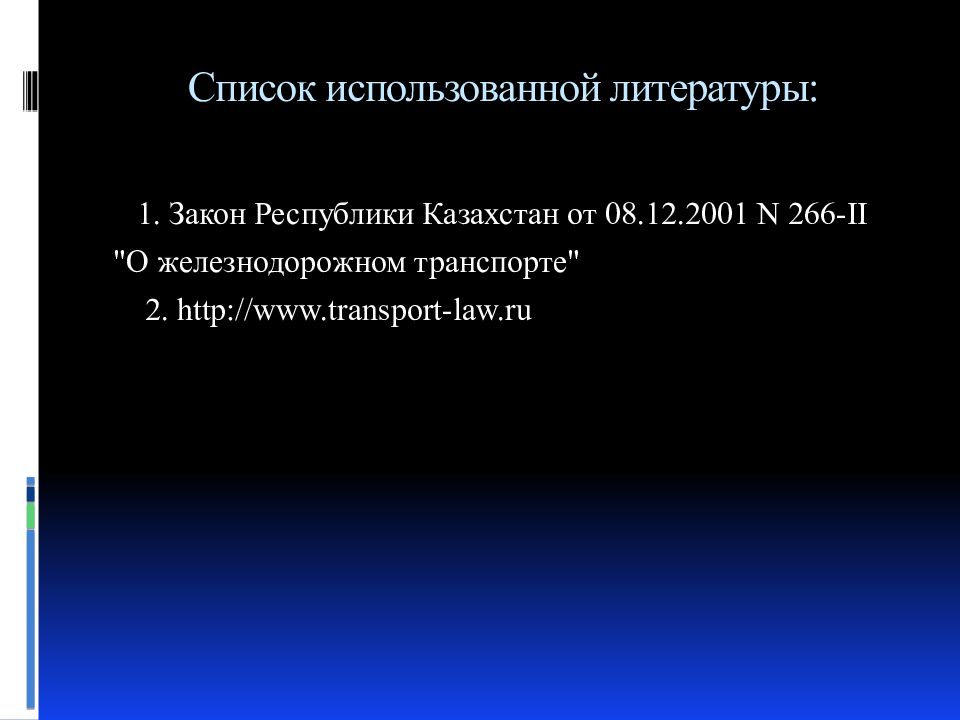 Список использованной литературы:

1. Закон Республики Казахстан от 08.12.2001 N 266-II "О железнодорожном транспорте"

2. http://www.transport-law.ru